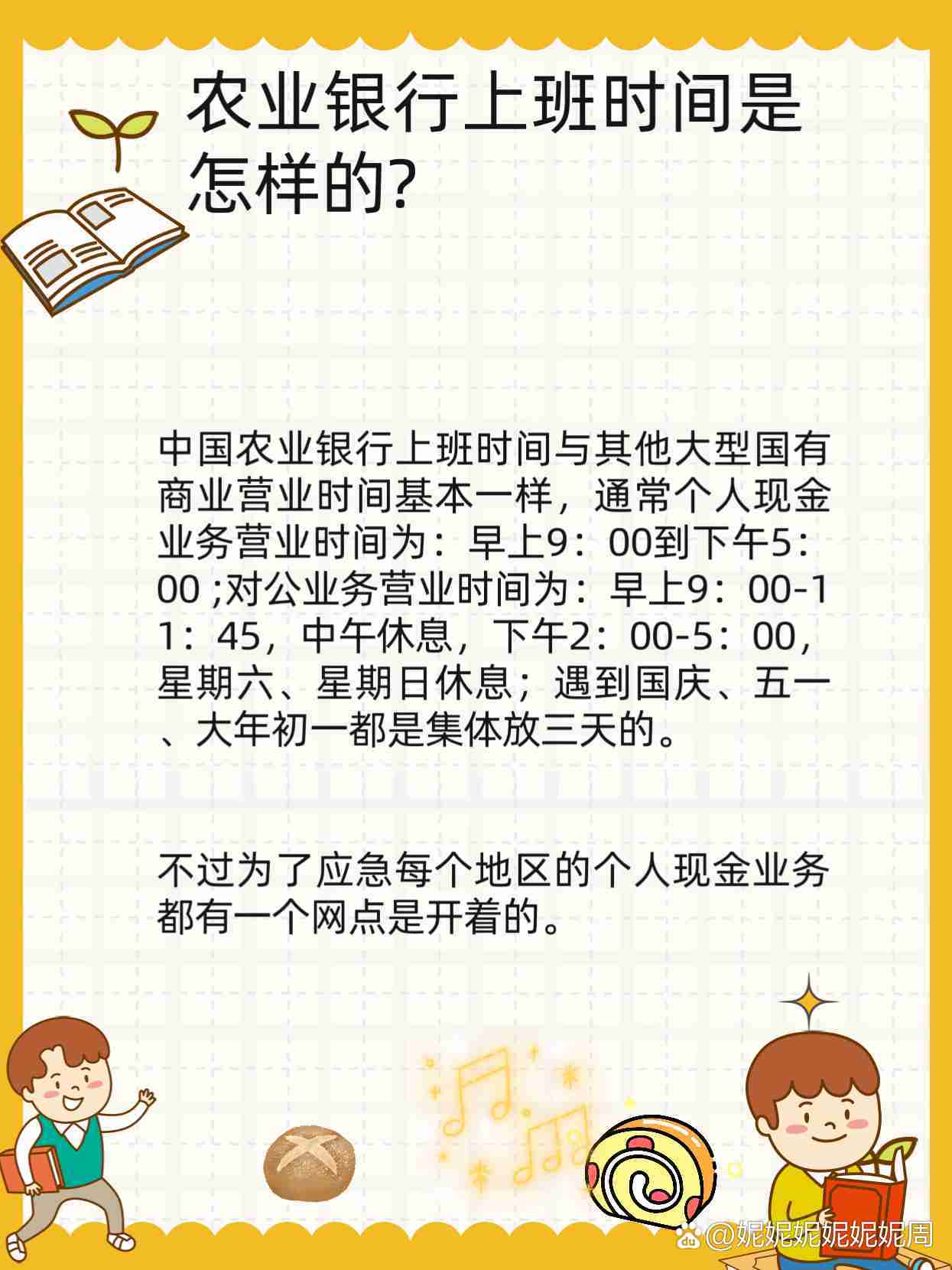 农业银行上班时间是怎样的?

中国农业银行上班时间与其他大型国有商业营业时间基本一样，通常个人现金业务营业时间为：早上9：00到下午5：00 ;对公业务营业时间为：早上9：00-11：45，中午休息，下午2：00-5：00，星期六、星期日休息；遇到国庆、五一、大年初一都是集体放三天的。

不过为了应急每个地区的个人现金业务都有一个网点是开着的。

@妮妮妮妮妮妮周